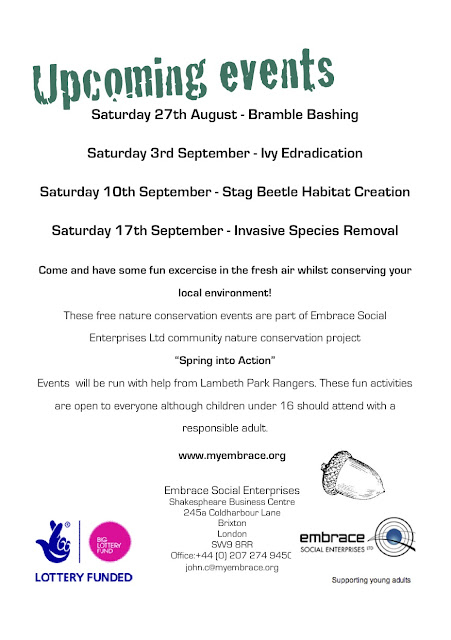 Upcoming events

Saturday 27th August - Bramble Bashing

Saturday 3rd September - Ivy Edradication

Saturday 10th September - Stag Beetle Habitat Creation

Saturday 17th September - Invasive Species Removal

Come and have some fun excercise in the fresh air whilst conserving your local environment!

These free nature conservation events are part of Embrace Social Enterprises Ltd community nature conservation project

"Spring into Action"

Events will be run with help from Lambeth Park Rangers. These fun activities are open to everyone although children under 16 should attend with a responsible adult.

www.myembrace.org

Embrace Social Enterprises
Shakespheare Business Centre
245a Coldharbour Lane
Brixton
London
SW9 8RR
Office:+44 (0) 207 274 9450
john.c@myembrace.org

BIG LOTTERY FUND

LOTTERY FUNDED

embrace SOCIAL ENTERPRISES LTD

Supporting young adults